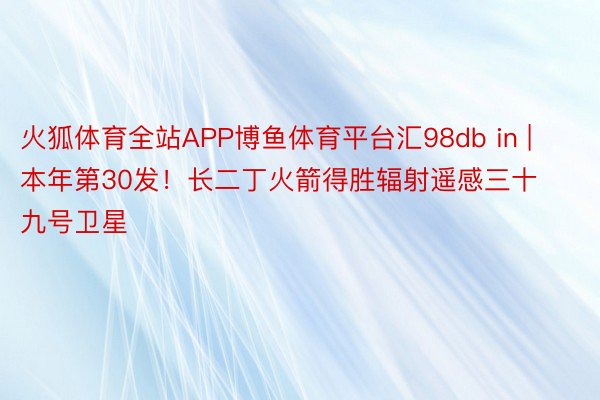 火狐体育全站APP博鱼体育平台汇98db in | 本年第30发！长二丁火箭得胜辐射遥感三十九号卫星